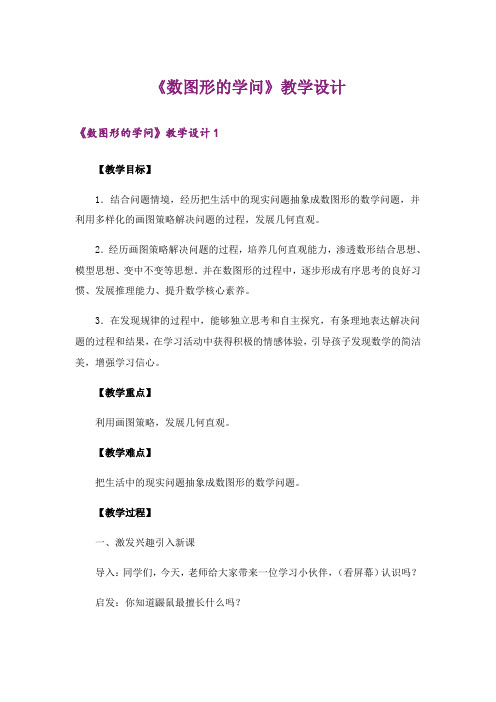 《数图形的学问》教学设计

《数图形的学问》教学设计 1

【教学目标】

1．结合问题情境，经历把生活中的现实问题抽象成数图形的数学问题，并利用多样化的画图策略解决问题的过程，发展几何直观。

2．经历画图策略解决问题的过程，培养几何直观能力，渗透数形结合思想、模型思想、变中不变等思想。并在数图形的过程中，逐步形成有序思考的良好习惯、发展推理能力、提升数学核心素养。

3．在发现规律的过程中，能够独立思考和自主探究，有条理地表达解决问题的过程和结果，在学习活动中获得积极的情感体验，引导孩子发现数学的简洁美，增强学习信心。

【教学重点】

利用画图策略，发展几何直观。

【教学难点】

把生活中的现实问题抽象成数图形的数学问题。

【教学过程】

一、激发兴趣引入新课

导入：同学们，今天，老师给大家带来一位学习小伙伴，（看屏幕）认识吗？

启发：你知道鼹鼠最擅长什么吗？